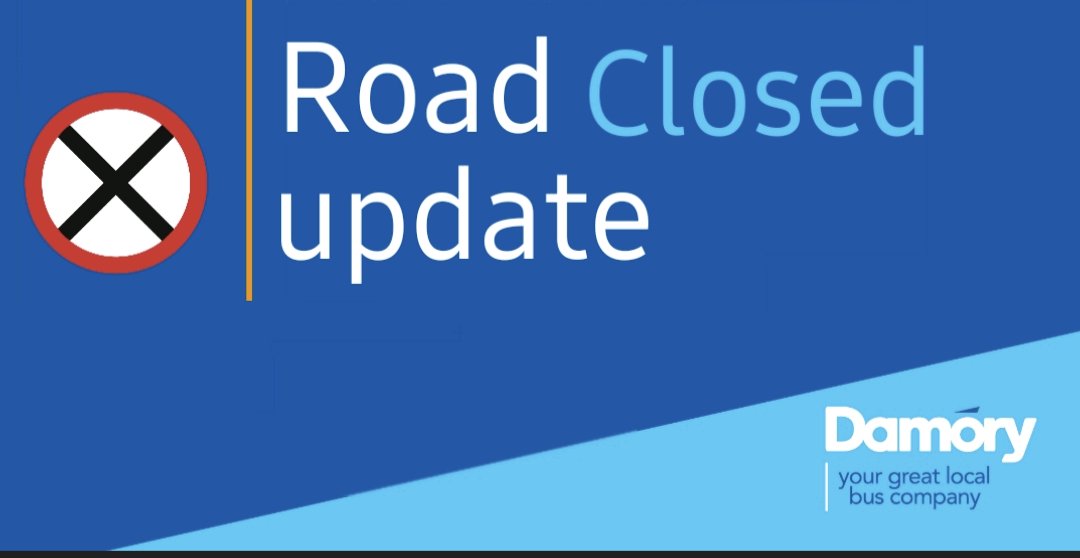 Road Closed update

Damory
your great local bus company